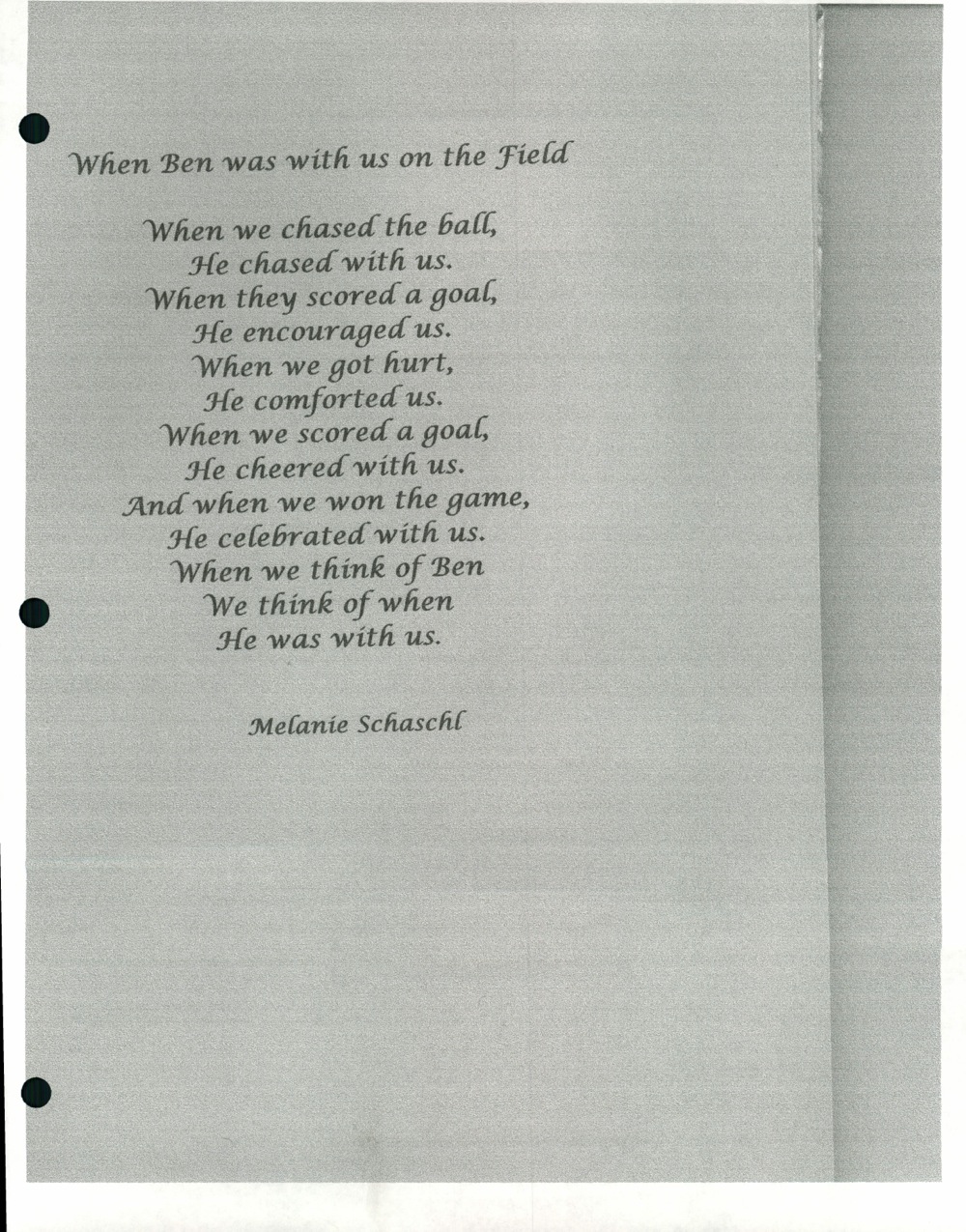 When Ben was with us on the Field

When we chased the ball,
He chased with us.
When they scored a goal,
He encouraged us.
When we got hurt,
He comforted us.
When we scored a goal,
He cheered with us.
And when we won the game,
He celebrated with us.
When we think of Ben
We think of when
He was with us.

Melanie Schaschl